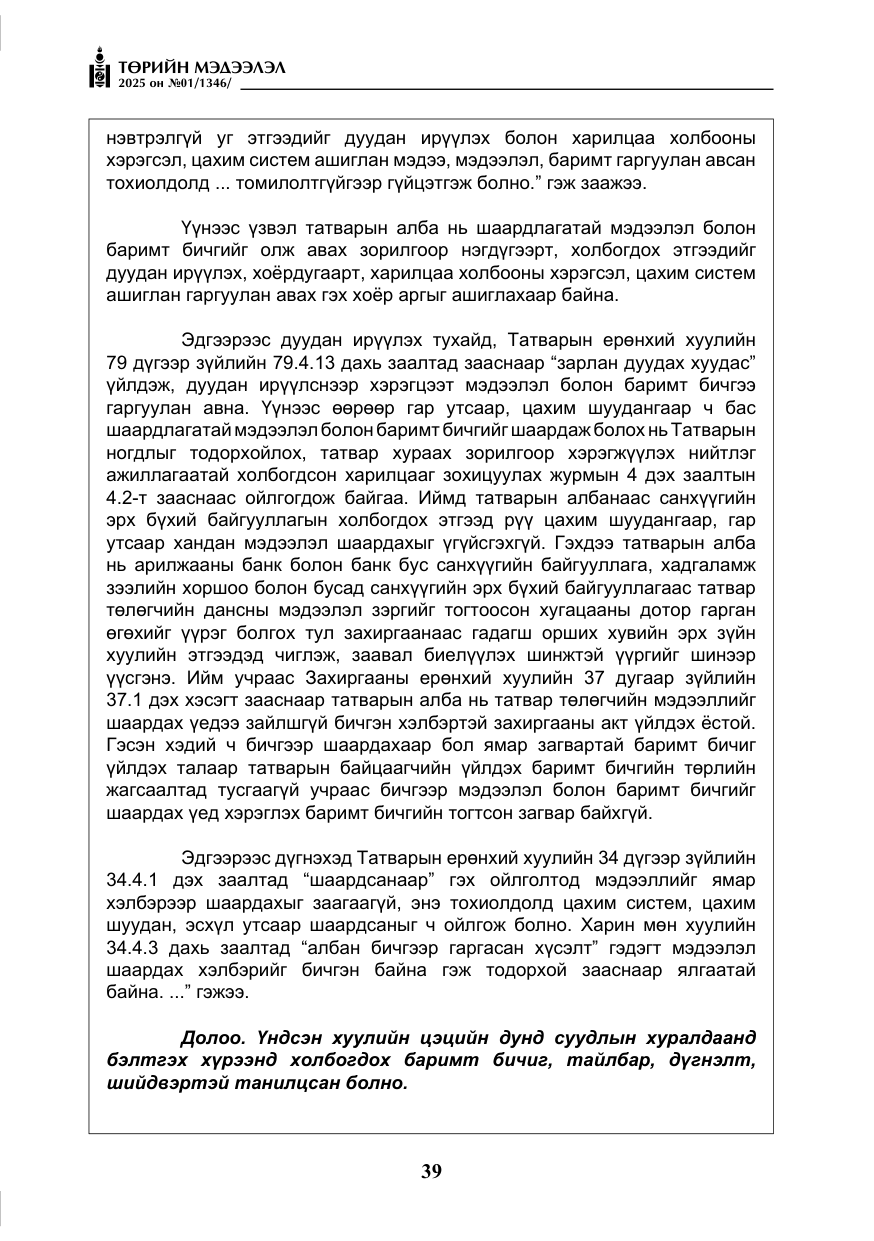 ТӨРИЙН МЭДЭЭЛЭЛ
2025 он №01/1346/

нэвтрэлгүй уг этгээдийг дуудан ирүүлэх болон харилцаа холбооны хэрэгсэл, цахим систем ашиглан мэдээ, мэдээлэл, баримт гаргуулан авсан тохиолдолд ... томилолтгүйгээр гүйцэтгэж болно." гэж заажээ.

Үүнээс үзвэл татварын алба нь шаардлагатай мэдээлэл болон баримт бичгийг олж авах зорилгоор нэгдүгээрт, холбогдох этгээдийг дуудан ирүүлэх, хоёрдугаарт, харилцаа холбооны хэрэгсэл, цахим систем ашиглан гаргуулан авах гэх хоёр аргыг ашиглахаар байна.

Эдгээрээс дуудан ирүүлэх тухайд, Татварын ерөнхий хуулийн 79 дүгээр зүйлийн 79.4.13 дахь заалтад зааснаар "зарлан дуудах хуудас" үйлдэж, дуудан ирүүлснээр хэрэгцээт мэдээлэл болон баримт бичгээ гаргуулан авна. Үүнээс өөрөөр гар утсаар, цахим шуудангаар ч бас шаардлагатай мэдээлэл болон баримт бичгийг шаардаж болох нь Татварын ногдлыг тодорхойлох, татвар хураах зорилгоор хэрэгжүүлэх нийтлэг ажиллагаатай холбогдсон харилцааг зохицуулах журмын 4 дэх заалтын 4.2-т зааснаас ойлгогдож байгаа. Иймд татварын албанаас санхүүгийн эрх бүхий байгууллагын холбогдох этгээд рүү цахим шуудангаар, гар утсаар хандан мэдээлэл шаардахыг үгүйсгэхгүй. Гэхдээ татварын алба нь арилжааны банк болон банк бус санхүүгийн байгууллага, хадгаламж зээлийн хоршоо болон бусад санхүүгийн эрх бүхий байгууллагаас татвар төлөгчийн дансны мэдээлэл зэргийг тогтоосон хугацааны дотор гарган өгөхийг үүрэг болгох тул захиргаанаас гадагш орших хувийн эрх зүйн хуулийн этгээдэд чиглэж, заавал биелүүлэх шинжтэй үүргийг шинээр үүсгэнэ. Ийм учраас Захиргааны ерөнхий хуулийн 37 дугаар зүйлийн 37.1 дэх хэсэгт зааснаар татварын алба нь татвар төлөгчийн мэдээллийг шаардах үедээ зайлшгүй бичгэн хэлбэртэй захиргааны акт үйлдэх ёстой. Гэсэн хэдий ч бичгээр шаардахаар бол ямар загвартай баримт бичиг үйлдэх талаар татварын байцаагчийн үйлдэх баримт бичгийн төрлийн жагсаалтад тусгаагүй учраас бичгээр мэдээлэл болон баримт бичгийг шаардах үед хэрэглэх баримт бичгийн тогтсон загвар байхгүй.

Эдгээрээс дүгнэхэд Татварын ерөнхий хуулийн 34 дүгээр зүйлийн 34.4.1 дэх заалтад "шаардсанаар" гэх ойлголтод мэдээллийг ямар хэлбэрээр шаардахыг заагаагүй, энэ тохиолдолд цахим систем, цахим шуудан, эсхүл утсаар шаардсаныг ч ойлгож болно. Харин мөн хуулийн 34.4.3 дахь заалтад "албан бичгээр гаргасан хүсэлт" гэдэгт мэдээлэл шаардах хэлбэрийг бичгэн байна гэж тодорхой зааснаар ялгаатай байна. ..." гэжээ.

Долоо. Үндсэн хуулийн цэцийн дунд суудлын хуралдаанд бэлтгэх хүрээнд холбогдох баримт бичиг, тайлбар, дүгнэлт, шийдвэртэй танилцсан болно.

39